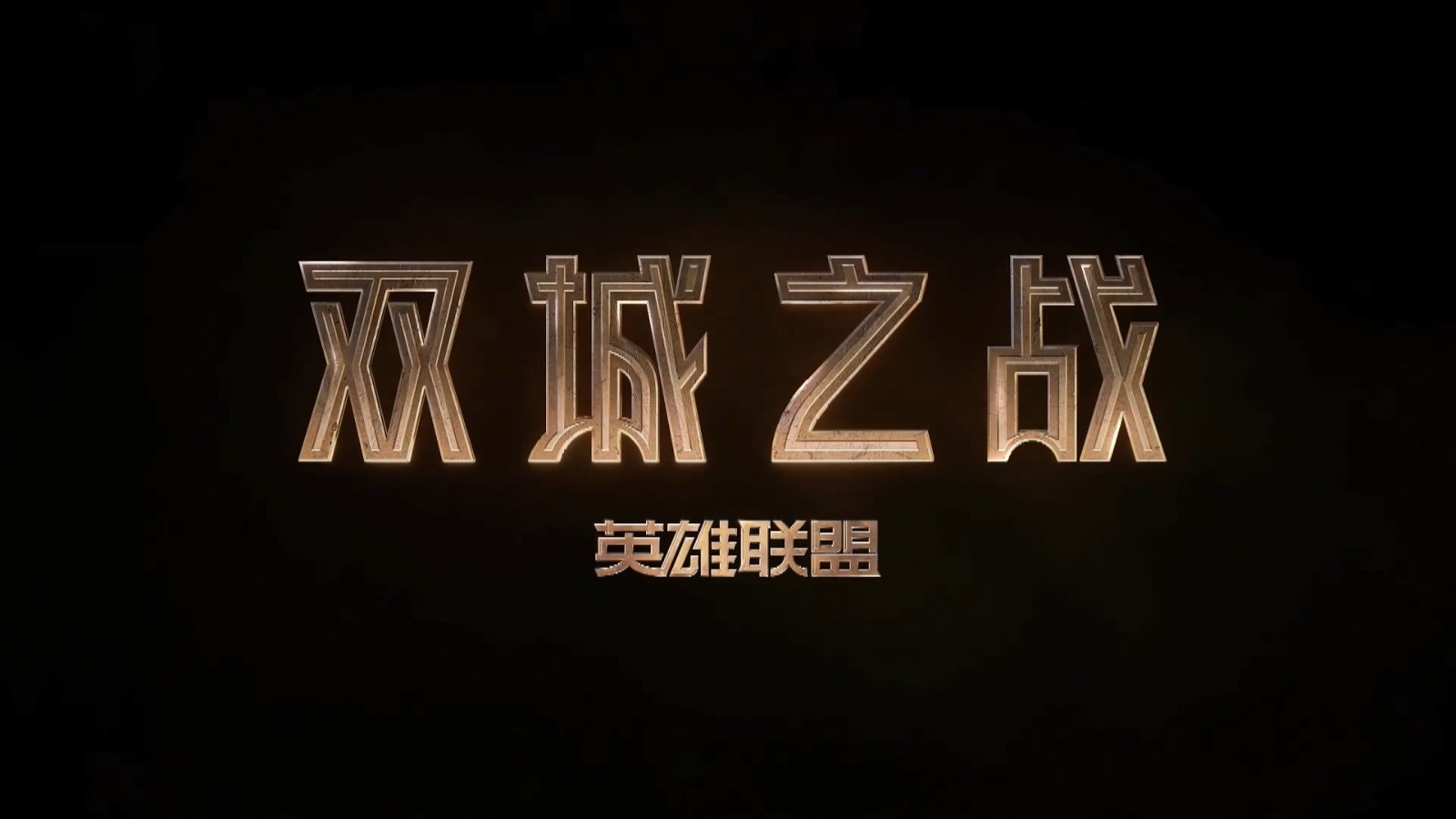 双城之战

英雄联盟